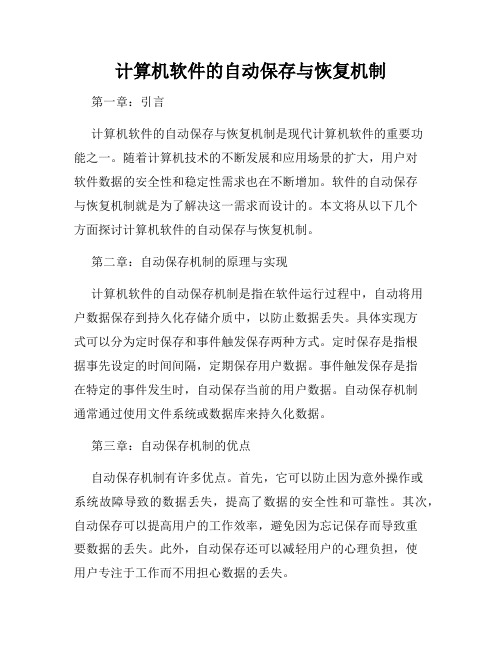 计算机软件的自动保存与恢复机制

第一章：引言

计算机软件的自动保存与恢复机制是现代计算机软件的重要功能之一。随着计算机技术的不断发展和应用场景的扩大，用户对软件数据的安全性和稳定性需求也在不断增加。软件的自动保存与恢复机制就是为了解决这一需求而设计的。本文将从以下几个方面探讨计算机软件的自动保存与恢复机制。

第二章：自动保存机制的原理与实现

计算机软件的自动保存机制是指在软件运行过程中，自动将用户数据保存到持久化存储介质中，以防止数据丢失。具体实现方式可以分为定时保存和事件触发保存两种方式。定时保存是指根据事先设定的时间间隔，定期保存用户数据。事件触发保存是指在特定的事件发生时，自动保存当前的用户数据。自动保存机制通常通过使用文件系统或数据库来持久化数据。

第三章：自动保存机制的优点

自动保存机制有许多优点。首先，它可以防止因为意外操作或系统故障导致的数据丢失，提高了数据的安全性和可靠性。其次，自动保存可以提高用户的工作效率，避免因为忘记保存而导致重要数据的丢失。此外，自动保存还可以减轻用户的心理负担，使用户专注于工作而不用担心数据的丢失。